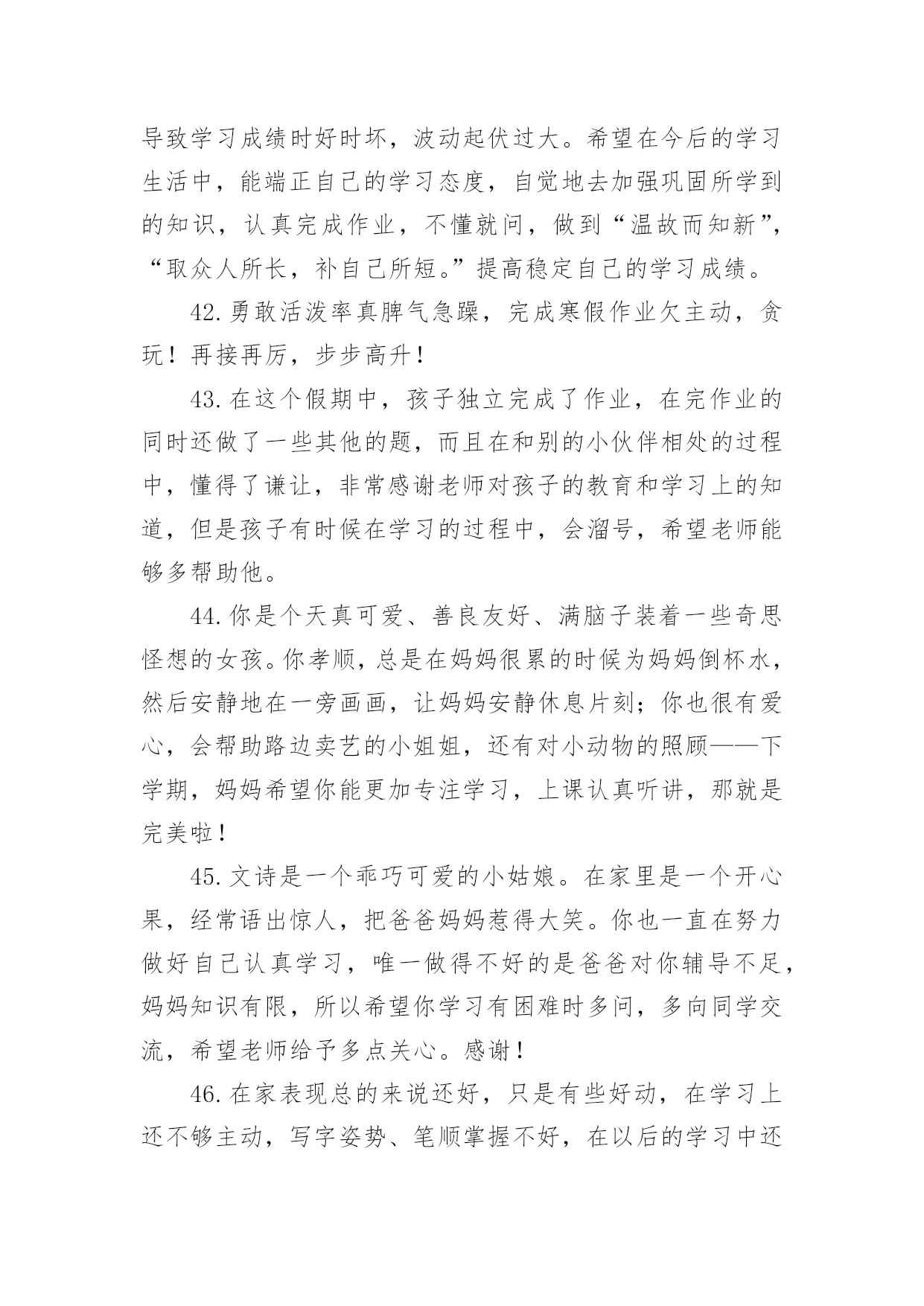 导致学习成绩时好时坏，波动起伏过大。希望在今后的学习生活中，能端正自己的学习态度，自觉地去加强巩固所学到的知识，认真完成作业，不懂就问，做到“温故而知新”，“取众人所长，补自己所短。”提高稳定自己的学习成绩。

42.勇敢活泼率真脾气急躁，完成寒假作业欠主动，贪玩！再接再厉，步步高升！

43.在这个假期中，孩子独立完成了作业，在完作业的同时还做了一些其他的题，而且在和别的小伙伴相处的过程中，懂得了谦让，非常感谢老师对孩子的教育和学习上的知道，但是孩子有时候在学习的过程中，会溜号，希望老师能够多帮助他。

44.你是个天真可爱、善良友好、满脑子装着一些奇思怪想的女孩。你孝顺，总是在妈妈很累的时候为妈妈倒杯水，然后安静地在一旁画画，让妈妈安静休息片刻；你也很有爱心，会帮助路边卖艺的小姐姐，还有对小动物的照顾——下学期，妈妈希望你能更加专注学习，上课认真听讲，那就是完美啦！

45.文诗是一个乖巧可爱的小姑娘。在家里是一个开心果，经常语出惊人，把爸爸妈妈惹得大笑。你也一直在努力做好自己认真学习，唯一做得不好的是爸爸对你辅导不足，妈妈知识有限，所以希望你学习有困难时多问，多向同学交流，希望老师给予多点关心。感谢！

46.在家表现总的来说还好，只是有些好动，在学习上还不够主动，写字姿势、笔顺掌握不好，在以后的学习中还